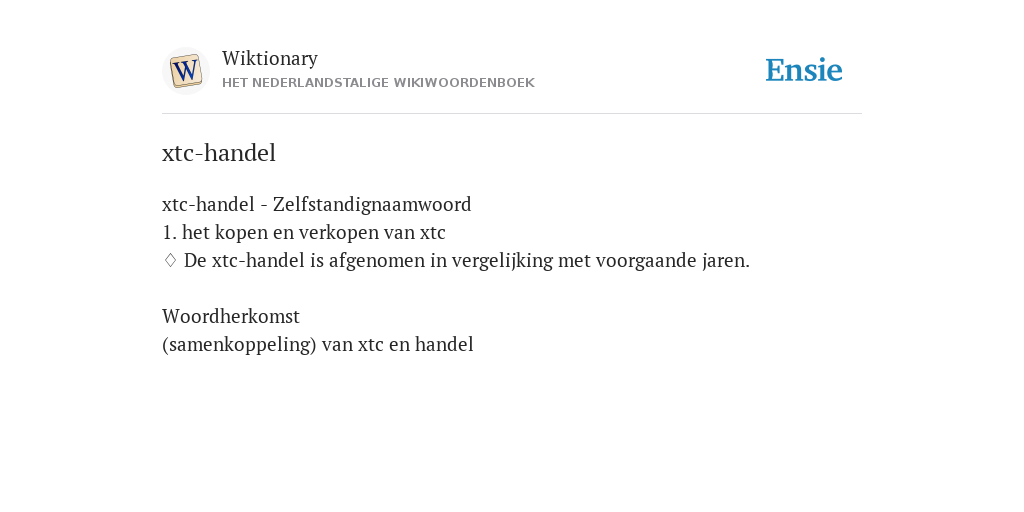 Wiktionary
HET NEDERLANDSTALIGE WIKIWOORDENBOEK

Ensie

xtc-handel

xtc-handel - Zelfstandignaamwoord
1. het kopen en verkopen van xtc
♢ De xtc-handel is afgenomen in vergelijking met voorgaande jaren.

Woordherkomst
(samenkoppeling) van xtc en handel